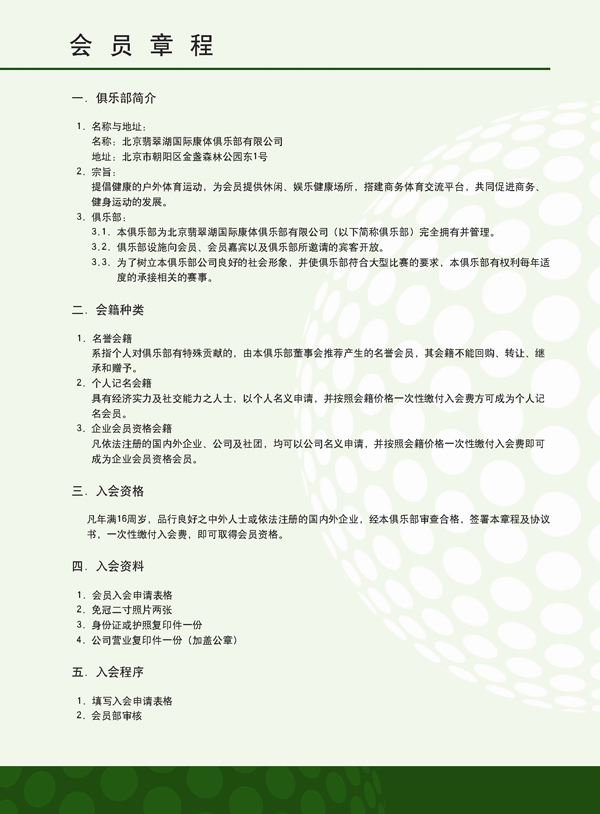 会 员 章 程

一. 俱乐部简介

1. 名称与地址：
名称：北京翡翠湖国际康体俱乐部有限公司
地址：北京市朝阳区金盏森林公园东1号
2. 宗旨：
提倡健康的户外体育运动，为会员提供休闲、娱乐健康场所，搭建商务体育交流平台，共同促进商务、健身运动的发展。
3. 俱乐部：
3.1. 本俱乐部为北京翡翠湖国际康体俱乐部有限公司（以下简称俱乐部）完全拥有并管理。
3.2. 俱乐部设施向会员、会员嘉宾以及俱乐部所邀请的宾客开放。
3.3. 为了树立本俱乐部公司良好的社会形象，并使俱乐部符合大型比赛的要求，本俱乐部有权利每年适度的承接相关的赛事。

二. 会籍种类

1. 名誉会籍
系指个人对俱乐部有特殊贡献的，由本俱乐部董事会推荐产生的名誉会员，其会籍不能回购、转让、继承和赠予。
2. 个人记名会籍
具有经济实力及社交能力之人士，以个人名义申请，并按照会籍价格一次性缴付入会费方可成为个人记名会员。
3. 企业会员资格会籍
凡依法注册的国内外企业、公司及社团，均可以公司名义申请，并按照会籍价格一次性缴付入会费即可成为企业会员资格会员。

三. 入会资格

凡年满16周岁，品行良好之中外人士或依法注册的国内外企业，经本俱乐部审查合格，签署本章程及协议书，一次性缴付入会费，即可取得会员资格。

四. 入会资料

1. 会员入会申请表格
2. 免冠二寸照片两张
3. 身份证或护照复印件一份
4. 公司营业复印件一份（加盖公章）

五. 入会程序

1. 填写入会申请表格
2. 会员部审核